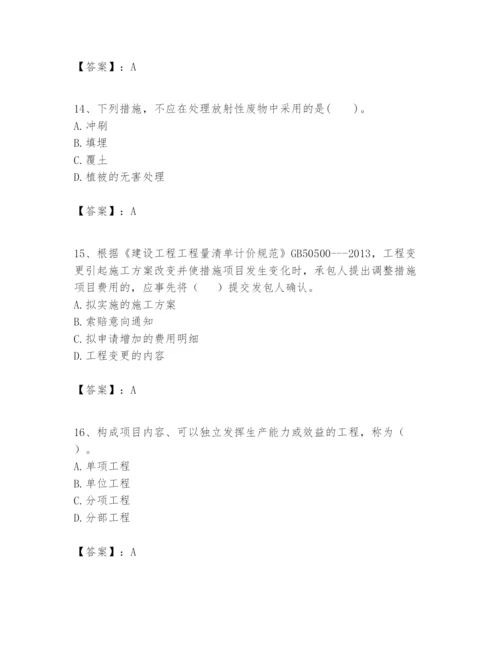 【答案】：A

14、下列措施，不应在处理放射性废物中采用的是(　　)。
A.冲刷
B.填埋
C.覆土
D.植被的无害处理

【答案】：A

15、根据《建设工程工程量清单计价规范》GB50500---2013，工程变更引起施工方案改变并使措施项目发生变化时，承包人提出调整措施项目费用的，应事先将（　　）提交发包人确认。
A.拟实施的施工方案
B.索赔意向通知
C.拟申请增加的费用明细
D.工程变更的内容

【答案】：A

16、构成项目内容、可以独立发挥生产能力或效益的工程，称为（　　）。
A.单项工程
B.单位工程
C.分项工程
D.分部工程

【答案】：A